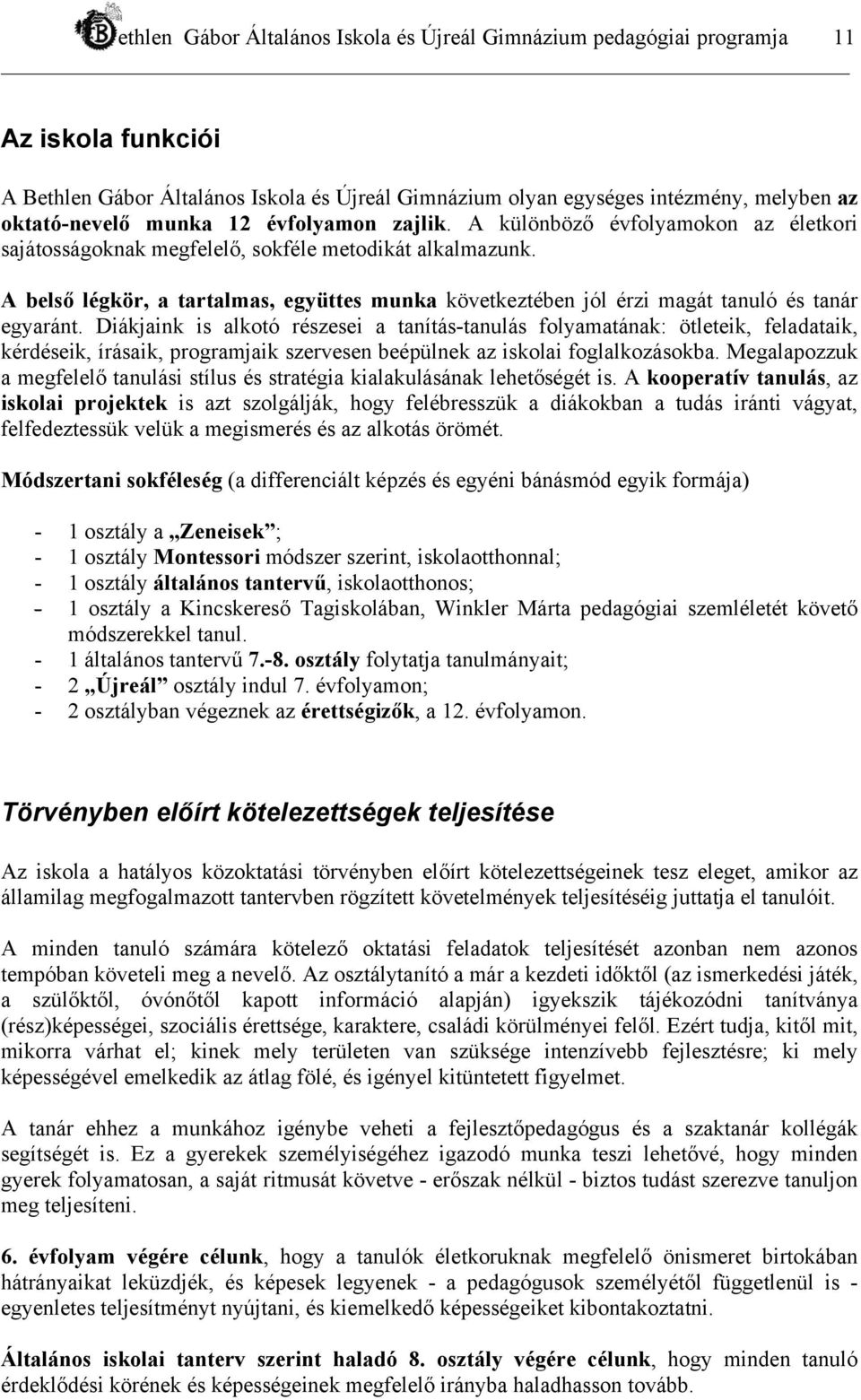 Bethlen Gábor Általános Iskola és Újreál Gimnázium pedagógiai programja 11

Az iskola funkciói

A Bethlen Gábor Általános Iskola és Újreál Gimnázium olyan egységes intézmény, melyben az oktató-nevelő munka 12 évfolyamon zajlik. A különböző évfolyamokon az életkori sajátosságoknak megfelelő, sokféle metodikát alkalmazunk.

A belső légkör, a tartalmas, együttes munka következtében jól érzi magát tanuló és tanár egyaránt. Diákjaink is alkotó részesei a tanítás-tanulás folyamatának: ötleteik, feladataik, kérdéseik, írásaik, programjaik szervesen beépülnek az iskolai foglalkozásokba. Megalapozzuk a megfelelő tanulási stílus és stratégia kialakulásának lehetőségét is. A kooperatív tanulás, az iskolai projektek is azt szolgálják, hogy felébresszük a diákokban a tudás iránti vágyat, felfedeztessük velük a megismerés és az alkotás örömét.

Módszertani sokféleség (a differenciált képzés és egyéni bánásmód egyik formája)

- 1 osztály a „Zeneisek”;
- 1 osztály Montessori módszer szerint, iskolaotthonnal;
- 1 osztály általános tantervű, iskolaotthonos;
- 1 osztály a Kincskereső Tagiskolában, Winkler Márta pedagógiai szemléletét követő módszerekkel tanul.
- 1 általános tantervű 7.-8. osztály folytatja tanulmányait;
- 2 „Újreál” osztály indul 7. évfolyamon;
- 2 osztályban végeznek az érettségizők, a 12. évfolyamon.

Törvényben előírt kötelezettségek teljesítése

Az iskola a hatályos közoktatási törvényben előírt kötelezettségeinek tesz eleget, amikor az államilag megfogalmazott tantervben rögzített követelmények teljesítéséig juttatja el tanulóit.

A minden tanuló számára kötelező oktatási feladatok teljesítését azonban nem azonos tempóban követeli meg a nevelő. Az osztálytanító a már a kezdeti időktől (az ismerkedési játék, a szülőktől, óvónőtől kapott információ alapján) igyekszik tájékozódni tanítványa (rész)képességei, szociális érettsége, karaktere, családi körülményei felől. Ezért tudja, kitől mit, mikorra várhat el; kinek mely területen van szüksége intenzívebb fejlesztésre; ki mely képességével emelkedik az átlag fölé, és igényel kitüntetett figyelmet.

A tanár ehhez a munkához igénybe veheti a fejlesztőpedagógus és a szaktanár kollégák segítségét is. Ez a gyerekek személyiségéhez igazodó munka teszi lehetővé, hogy minden gyerek folyamatosan, a saját ritmusát követve - erőszak nélkül - biztos tudást szerezve tanuljon meg teljesíteni.

6. évfolyam végére célunk, hogy a tanulók életkoruknak megfelelő önismeret birtokában hátrányaikat leküzdjék, és képesek legyenek - a pedagógusok személyétől függetlenül is - egyenletes teljesítményt nyújtani, és kiemelkedő képességeiket kibontakoztatni.

Általános iskolai tanterv szerint haladó 8. osztály végére célunk, hogy minden tanuló érdeklődési körének és képességeinek megfelelő irányba haladhasson tovább.